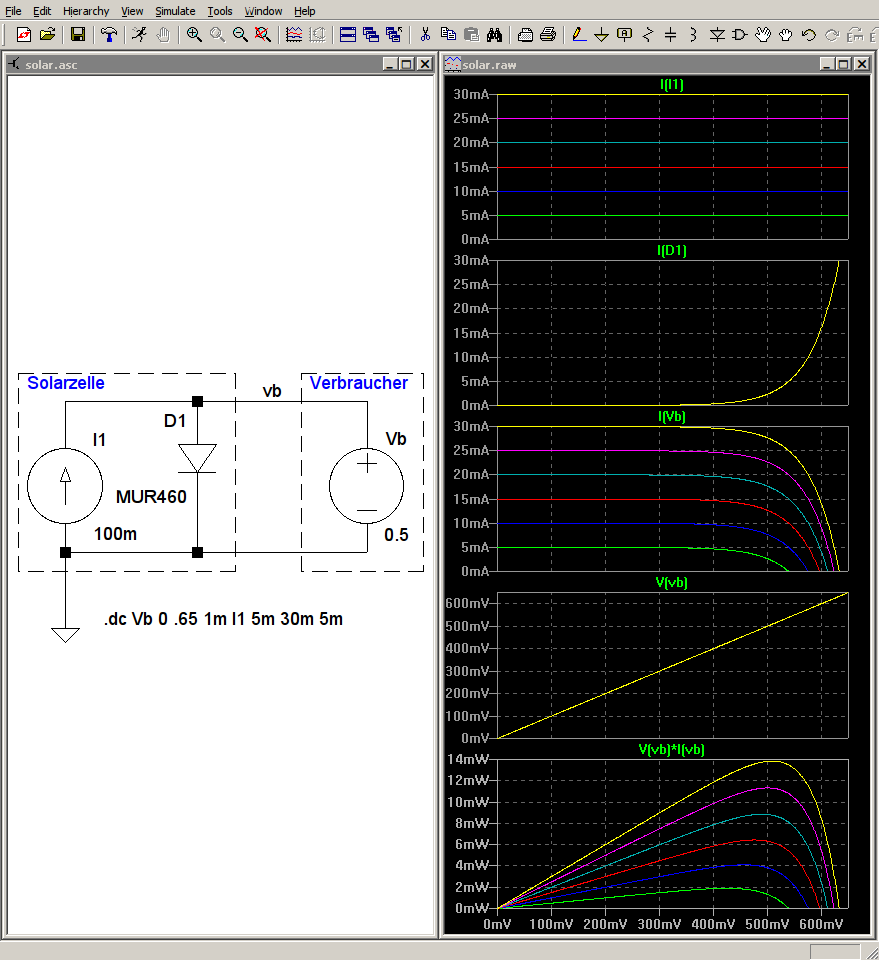 File Edit Hierarchy View Simulate Tools Window Help

solar.asc

Solarzelle
vb
Verbraucher
D1
I1
Vb
MUR460
100m
0.5
.dc Vb 0 .65 1m I1 5m 30m 5m

solar.raw

I(I1)
30mA
25mA
20mA
15mA
10mA
5mA
0mA

I(D1)
30mA
25mA
20mA
15mA
10mA
5mA
0mA

I(Vb)
30mA
25mA
20mA
15mA
10mA
5mA
0mA

V(vb)
600mV
500mV
400mV
300mV
200mV
100mV
0mV

V(vb)*I(vb)
14mW
12mW
10mW
8mW
6mW
4mW
2mW
0mW

0mV 100mV 200mV 300mV 400mV 500mV 600mV